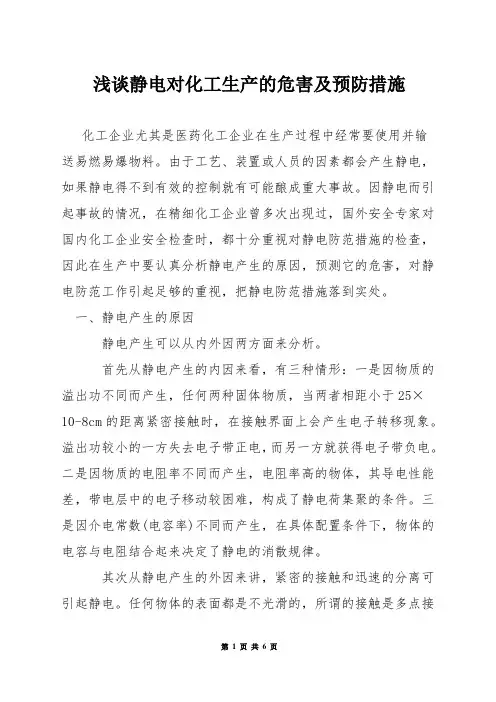 浅谈静电对化工生产的危害及预防措施

化工企业尤其是医药化工企业在生产过程中经常要使用并输送易燃易爆物料。由于工艺、装置或人员的因素都会产生静电，如果静电得不到有效的控制就有可能酿成重大事故。因静电而引起事故的情况，在精细化工企业曾多次出现过，国外安全专家对国内化工企业安全检查时，都十分重视对静电防范措施的检查，因此在生产中要认真分析静电产生的原因，预测它的危害，对静电防范工作引起足够的重视，把静电防范措施落到实处。

一、静电产生的原因

静电产生可以从内外因两方面来分析。

首先从静电产生的内因来看，有三种情形：一是因物质的溢出功不同而产生，任何两种固体物质，当两者相距小于25×10-8cm的距离紧密接触时，在接触界面上会产生电子转移现象。溢出功较小的一方失去电子带正电，而另一方就获得电子带负电。二是因物质的电阻率不同而产生，电阻率高的物体，其导电性能差，带电层中的电子移动较困难，构成了静电荷集聚的条件。三是因介电常数(电容率)不同而产生，在具体配置条件下，物体的电容与电阻结合起来决定了静电的消散规律。

其次从静电产生的外因来讲，紧密的接触和迅速的分离可引起静电。任何物体的表面都是不光滑的，所谓的接触是多点接

第 1 页 共 6 页